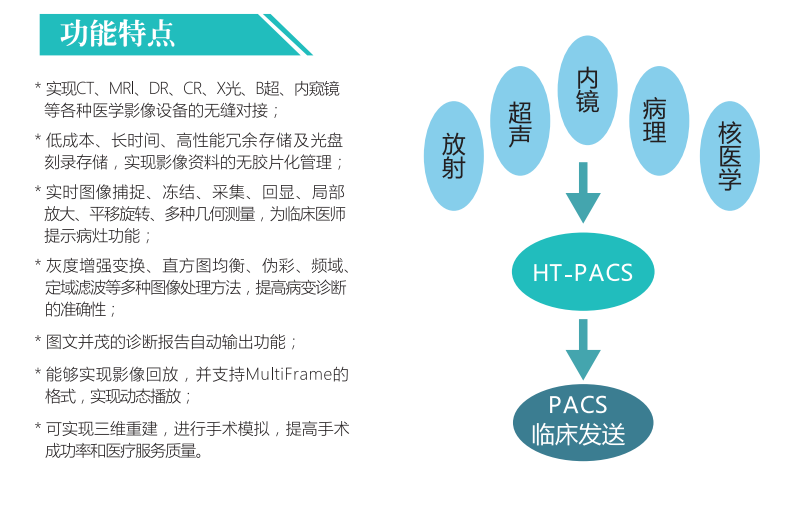 功能特点

* 实现CT、MRI、DR、CR、X光、B超、内窥镜等各种医学影像设备的无缝对接；

* 低成本、长时间、高性能冗余存储及光盘刻录存储，实现影像资料的无胶片化管理；

* 实时图像捕捉、冻结、采集、回显、局部放大、平移旋转、多种几何测量，为临床医师提示病灶功能；

* 灰度增强变换、直方图均衡、伪彩、频域、定域滤波等多种图像处理方法，提高病变诊断的准确性；

* 图文并茂的诊断报告自动输出功能；

* 能够实现影像回放，并支持MultiFrame的格式，实现动态播放；

* 可实现三维重建，进行手术模拟，提高手术成功率和医疗服务质量。

放射

超声

内镜

病理

核医学

HT-PACS

PACS
临床发送